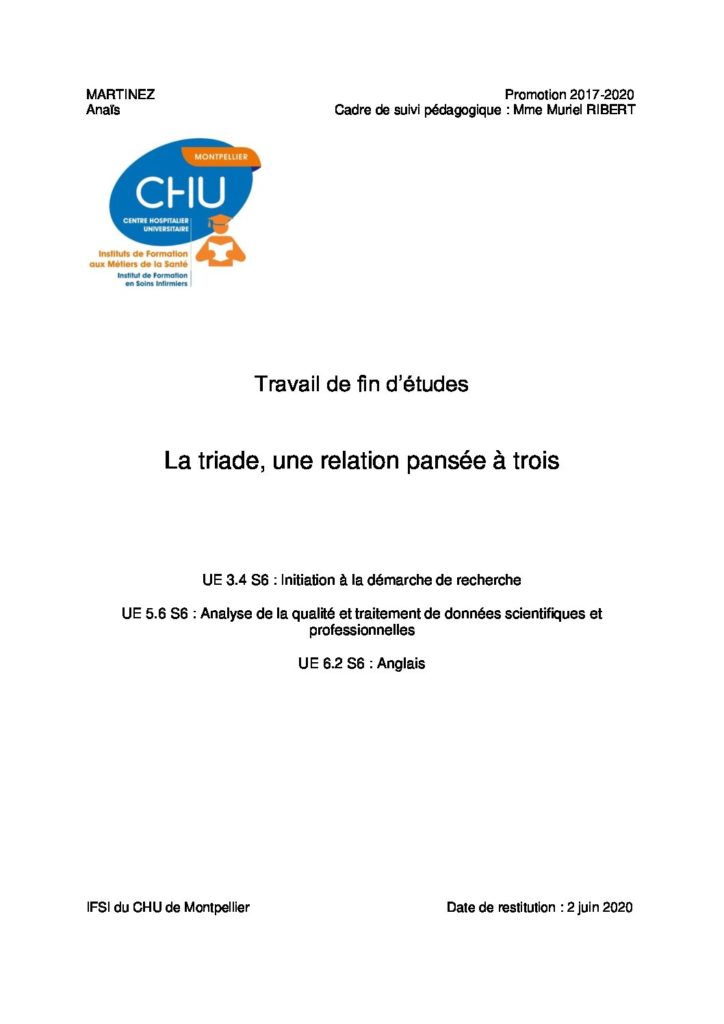 MARTINEZ
Anaïs

Promotion 2017-2020
Cadre de suivi pédagogique : Mme Muriel RIBERT

MONTPELLIER
CHU
CENTRE HOSPITALIER UNIVERSITAIRE
Instituts de Formation aux Métiers de la Santé
Institut de Formation en Soins Infirmiers

Travail de fin d'études

La triade, une relation pansée à trois

UE 3.4 S6 : Initiation à la démarche de recherche

UE 5.6 S6 : Analyse de la qualité et traitement de données scientifiques et professionnelles

UE 6.2 S6 : Anglais

IFSI du CHU de Montpellier

Date de restitution : 2 juin 2020